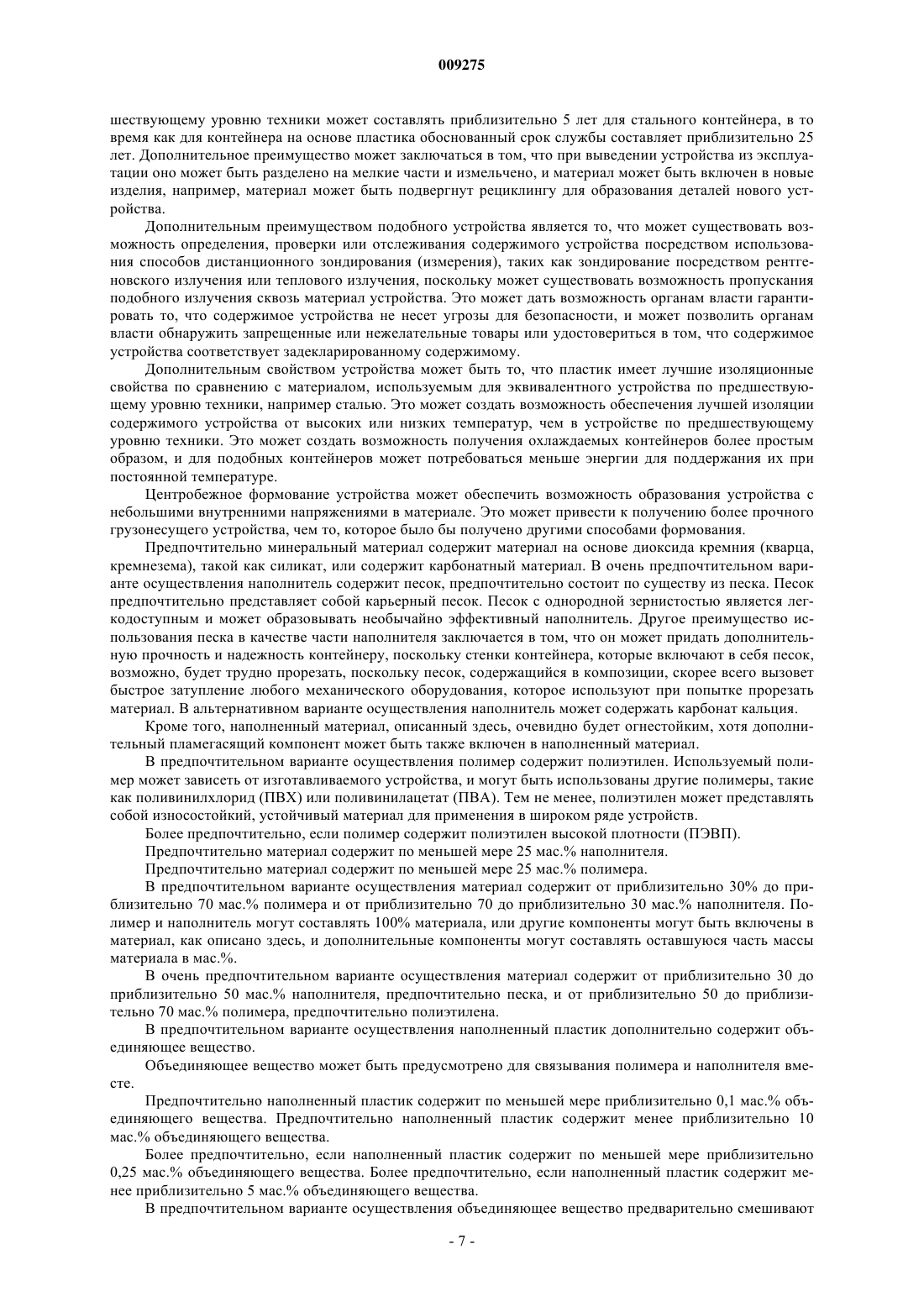 009275

шествующему уровню техники может составлять приблизительно 5 лет для стального контейнера, в то время как для контейнера на основе пластика обоснованный срок службы составляет приблизительно 25 лет. Дополнительное преимущество может заключаться в том, что при выведении устройства из эксплуатации оно может быть разделено на мелкие части и измельчено, и материал может быть включен в новые изделия, например, материал может быть подвергнут рециклингу для образования деталей нового устройства.

Дополнительным преимуществом подобного устройства является то, что может существовать возможность определения, проверки или отслеживания содержимого устройства посредством использования способов дистанционного зондирования (измерения), таких как зондирование посредством рентгеновского излучения или теплового излучения, поскольку может существовать возможность пропускания подобного излучения сквозь материал устройства. Это может дать возможность органам власти гарантировать то, что содержимое устройства не несет угрозы для безопасности, и может позволить органам власти обнаружить запрещенные или нежелательные товары или удостовериться в том, что содержимое устройства соответствует задекларированному содержимому.

Дополнительным свойством устройства может быть то, что пластик имеет лучшие изоляционные свойства по сравнению с материалом, используемым для эквивалентного устройства по предшествующему уровню техники, например сталью. Это может создать возможность обеспечения лучшей изоляции содержимого устройства от высоких или низких температур, чем в устройстве по предшествующему уровню техники. Это может создать возможность получения охлаждаемых контейнеров более простым образом, и для подобных контейнеров может потребоваться меньше энергии для поддержания их при постоянной температуре.

Центробежное формование устройства может обеспечить возможность образования устройства с небольшими внутренними напряжениями в материале. Это может привести к получению более прочного грузонесущего устройства, чем то, которое было бы получено другими способами формования.

Предпочтительно минеральный материал содержит материал на основе диоксида кремния (кварца, кремнезема), такой как силикат, или содержит карбонатный материал. В очень предпочтительном варианте осуществления наполнитель содержит песок, предпочтительно состоит по существу из песка. Песок предпочтительно представляет собой карьерный песок. Песок с однородной зернистостью является легкодоступным и может образовывать необычайно эффективный наполнитель. Другое преимущество использования песка в качестве части наполнителя заключается в том, что он может придать дополнительную прочность и надежность контейнеру, поскольку стенки контейнера, которые включают в себя песок, возможно, будет трудно прорезать, поскольку песок, содержащийся в композиции, скорее всего вызовет быстрое затупление любого механического оборудования, которое используют при попытке прорезать материал. В альтернативном варианте осуществления наполнитель может содержать карбонат кальция.

Кроме того, наполненный материал, описанный здесь, очевидно будет огнестойким, хотя дополнительный пламегасящий компонент может быть также включен в наполненный материал.

В предпочтительном варианте осуществления полимер содержит полиэтилен. Используемый полимер может зависеть от изготавливаемого устройства, и могут быть использованы другие полимеры, такие как поливинилхлорид (ПВХ) или поливинилацетат (ПВА). Тем не менее, полиэтилен может представлять собой износостойкий, устойчивый материал для применения в широком ряде устройств.

Более предпочтительно, если полимер содержит полиэтилен высокой плотности (ПЭВП).

Предпочтительно материал содержит по меньшей мере 25 мас.% наполнителя.

Предпочтительно материал содержит по меньшей мере 25 мас.% полимера.

В предпочтительном варианте осуществления материал содержит от приблизительно 30% до приблизительно 70 мас.% полимера и от приблизительно 70 до приблизительно 30 мас.% наполнителя. Полимер и наполнитель могут составлять 100% материала, или другие компоненты могут быть включены в материал, как описано здесь, и дополнительные компоненты могут составлять оставшуюся часть массы материала в мас.%.

В очень предпочтительном варианте осуществления материал содержит от приблизительно 30 до приблизительно 50 мас.% наполнителя, предпочтительно песка, и от приблизительно 50 до приблизительно 70 мас.% полимера, предпочтительно полиэтилена.

В предпочтительном варианте осуществления наполненный пластик дополнительно содержит объединяющее вещество.

Объединяющее вещество может быть предусмотрено для связывания полимера и наполнителя вместе.

Предпочтительно наполненный пластик содержит по меньшей мере приблизительно 0,1 мас.% объединяющего вещества. Предпочтительно наполненный пластик содержит менее приблизительно 10 мас.% объединяющего вещества.

Более предпочтительно, если наполненный пластик содержит по меньшей мере приблизительно 0,25 мас.% объединяющего вещества. Более предпочтительно, если наполненный пластик содержит менее приблизительно 5 мас.% объединяющего вещества.

В предпочтительном варианте осуществления объединяющее вещество предварительно смешивают

- 7 -